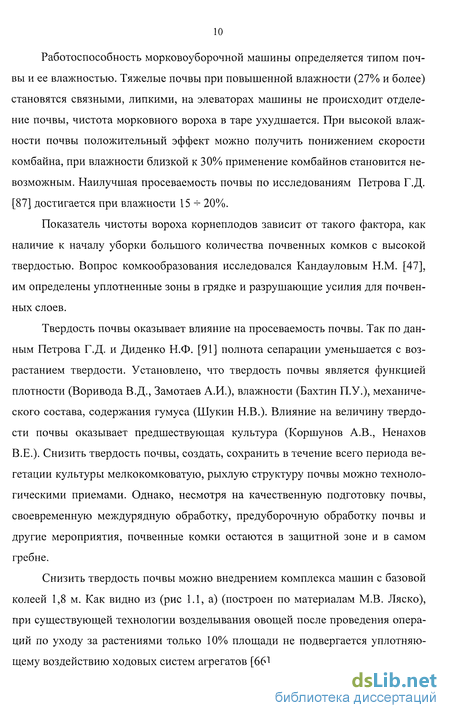 10

Работоспособность морковоуборочной машины определяется типом почвы и ее влажностью. Тяжелые почвы при повышенной влажности (27% и более) становятся связными, липкими, на элеваторах машины не происходит отделение почвы, чистота морковного вороха в таре ухудшается. При высокой влажности почвы положительный эффект можно получить понижением скорости комбайна, при влажности близкой к 30% применение комбайнов становится невозможным. Наилучшая просеваемость почвы по исследованиям Петрова Г.Д. [87] достигается при влажности 15 ÷ 20%.

Показатель чистоты вороха корнеплодов зависит от такого фактора, как наличие к началу уборки большого количества почвенных комков с высокой твердостью. Вопрос комкообразования исследовался Кандауловым Н.М. [47], им определены уплотненные зоны в грядке и разрушающие усилия для почвенных слоев.

Твердость почвы оказывает влияние на просеваемость почвы. Так по данным Петрова Г.Д. и Диденко Н.Ф. [91] полнота сепарации уменьшается с возрастанием твердости. Установлено, что твердость почвы является функцией плотности (Воривода В.Д., Замотаев А.И.), влажности (Бахтин П.У.), механического состава, содержания гумуса (Шукин Н.В.). Влияние на величину твердости почвы оказывает предшествующая культура (Коршунов А.В., Ненахов В.Е.). Снизить твердость почвы, создать, сохранить в течение всего периода вегетации культуры мелкокомковатую, рыхлую структуру почвы можно технологическими приемами. Однако, несмотря на качественную подготовку почвы, своевременную междурядную обработку, предуборочную обработку почвы и другие мероприятия, почвенные комки остаются в защитной зоне и в самом гребне.

Снизить твердость почвы можно внедрением комплекса машин с базовой колеей 1,8 м. Как видно из (рис 1.1, а) (построен по материалам М.В. Ляско), при существующей технологии возделывания овощей после проведения операций по уходу за растениями только 10% площади не подвергается уплотняющему воздействию ходовых систем агрегатов [66]

dsLib.net
библиотека диссертаций